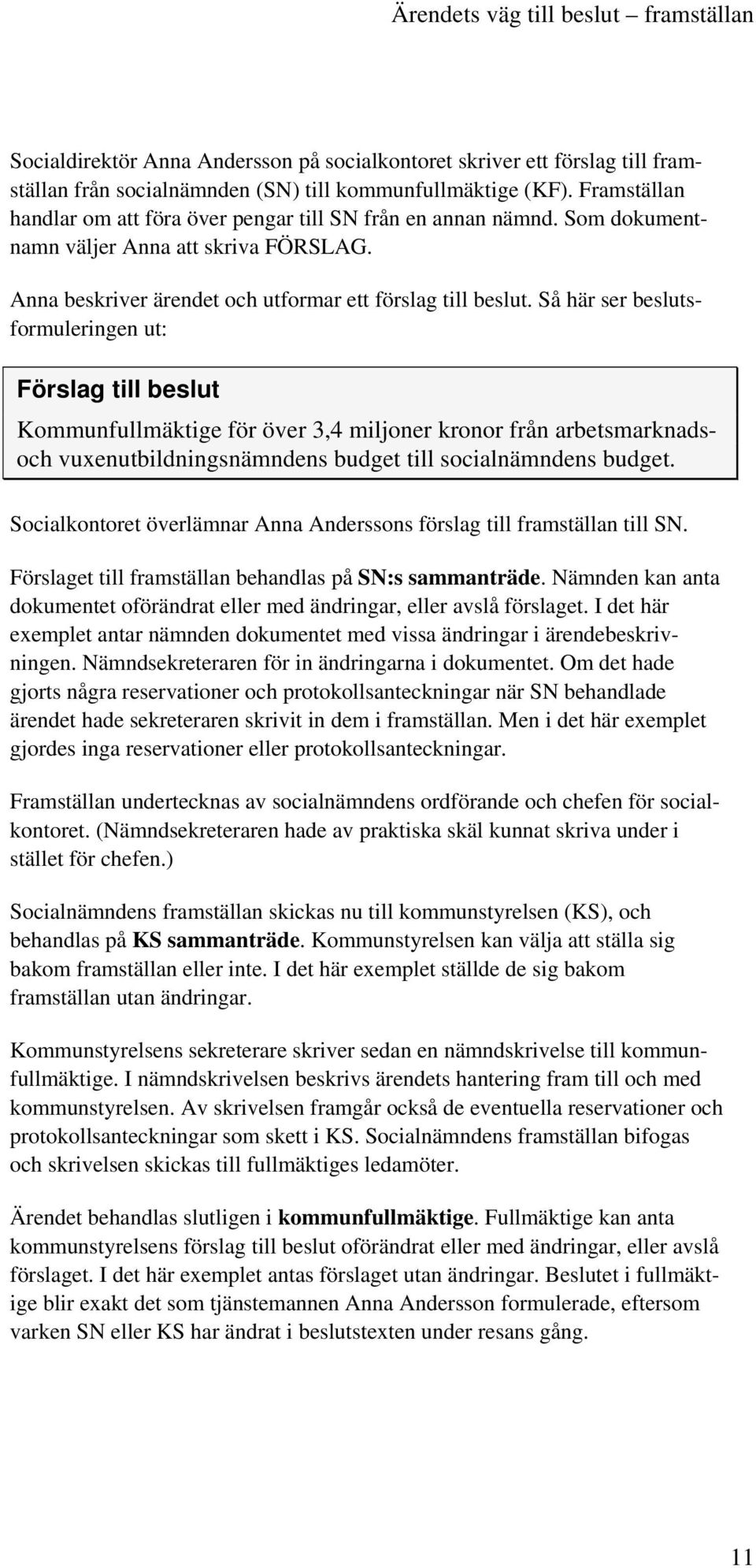 Ärendets väg till beslut – framställan

Socialdirektör Anna Andersson på socialkontoret skriver ett förslag till framställan från socialnämnden (SN) till kommunfullmäktige (KF). Framställan handlar om att föra över pengar till SN från en annan nämnd. Som dokumentnamn väljer Anna att skriva FÖRSLAG.

Anna beskriver ärendet och utformar ett förslag till beslut. Så här ser beslutsformuleringen ut:

Förslag till beslut

Kommunfullmäktige för över 3,4 miljoner kronor från arbetsmarknads- och vuxenutbildningsnämndens budget till socialnämndens budget.

Socialkontoret överlämnar Anna Anderssons förslag till framställan till SN.

Förslaget till framställan behandlas på SN:s sammanträde. Nämnden kan anta dokumentet oförändrat eller med ändringar, eller avslå förslaget. I det här exemplet antar nämnden dokumentet med vissa ändringar i ärendebeskrivningen. Nämndsekreteraren för in ändringarna i dokumentet. Om det hade gjorts några reservationer och protokollsanteckningar när SN behandlade ärendet hade sekreteraren skrivit in dem i framställan. Men i det här exemplet gjordes inga reservationer eller protokollsanteckningar.

Framställan undertecknas av socialnämndens ordförande och chefen för socialkontoret. (Nämndsekreteraren hade av praktiska skäl kunnat skriva under i stället för chefen.)

Socialnämndens framställan skickas nu till kommunstyrelsen (KS), och behandlas på KS sammanträde. Kommunstyrelsen kan välja att ställa sig bakom framställan eller inte. I det här exemplet ställde de sig bakom framställan utan ändringar.

Kommunstyrelsens sekreterare skriver sedan en nämndskrivelse till kommunfullmäktige. I nämndskrivelsen beskrivs ärendets hantering fram till och med kommunstyrelsen. Av skrivelsen framgår också de eventuella reservationer och protokollsanteckningar som skett i KS. Socialnämndens framställan bifogas och skrivelsen skickas till fullmäktiges ledamöter.

Ärendet behandlas slutligen i kommunfullmäktige. Fullmäktige kan anta kommunstyrelsens förslag till beslut oförändrat eller med ändringar, eller avslå förslaget. I det här exemplet antas förslaget utan ändringar. Beslutet i fullmäktige blir exakt det som tjänstemannen Anna Andersson formulerade, eftersom varken SN eller KS har ändrat i beslutstexten under resans gång.

11